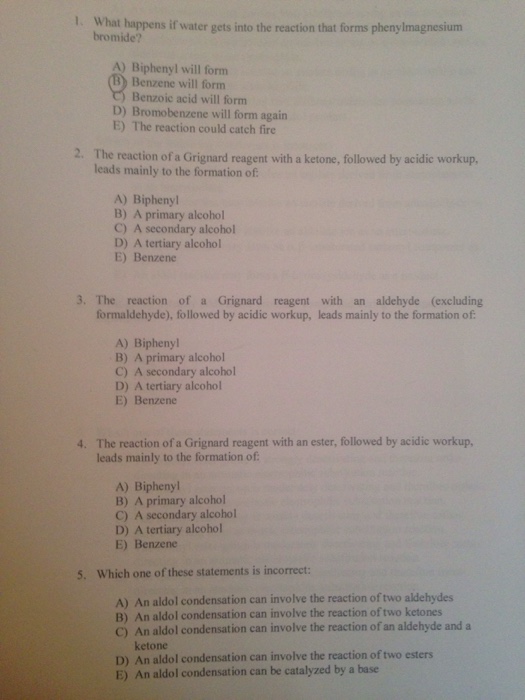 1. What happens if water gets into the reaction that forms phenylmagnesium bromide?

A) Biphenyl will form
B) Benzene will form
C) Benzoic acid will form
D) Bromobenzene will form again
E) The reaction could catch fire

2. The reaction of a Grignard reagent with a ketone, followed by acidic workup, leads mainly to the formation of:

A) Biphenyl
B) A primary alcohol
C) A secondary alcohol
D) A tertiary alcohol
E) Benzene

3. The reaction of a Grignard reagent with an aldehyde (excluding formaldehyde), followed by acidic workup, leads mainly to the formation of:

A) Biphenyl
B) A primary alcohol
C) A secondary alcohol
D) A tertiary alcohol
E) Benzene

4. The reaction of a Grignard reagent with an ester, followed by acidic workup, leads mainly to the formation of:

A) Biphenyl
B) A primary alcohol
C) A secondary alcohol
D) A tertiary alcohol
E) Benzene

5. Which one of these statements is incorrect:

A) An aldol condensation can involve the reaction of two aldehydes
B) An aldol condensation can involve the reaction of two ketones
C) An aldol condensation can involve the reaction of an aldehyde and a ketone
D) An aldol condensation can involve the reaction of two esters
E) An aldol condensation can be catalyzed by a base